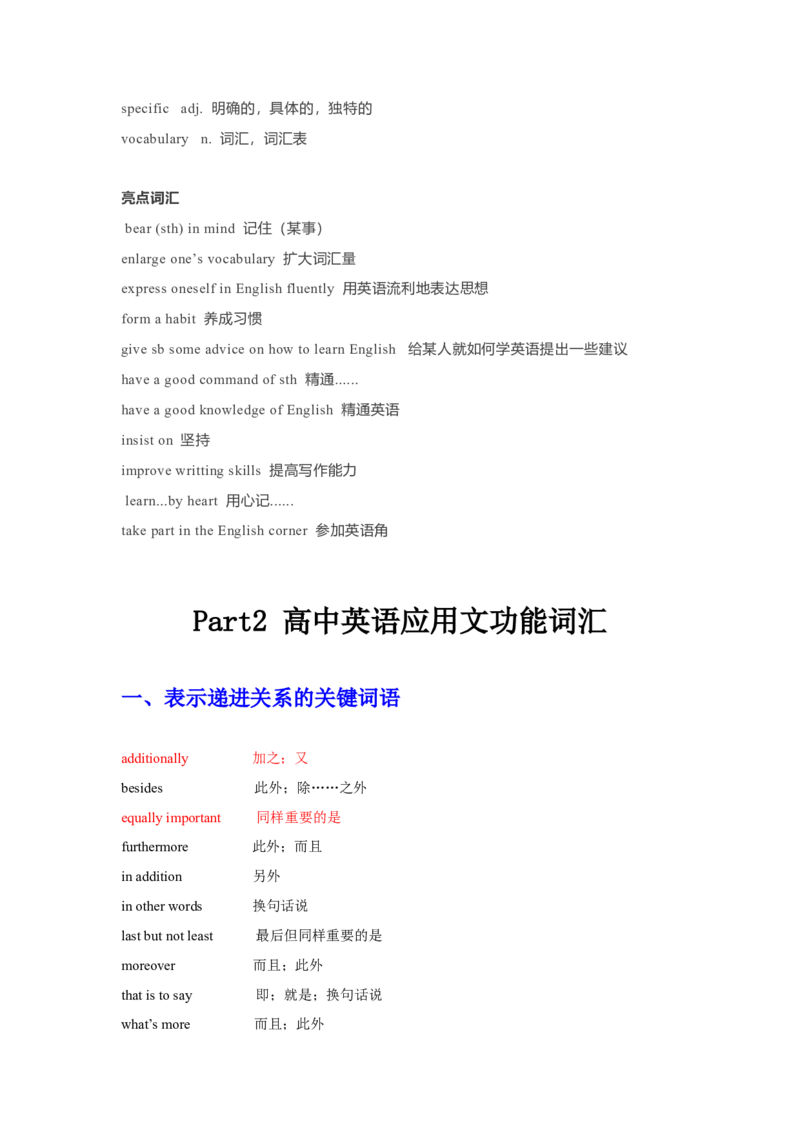 specific adj. 明确的，具体的，独特的

vocabulary n. 词汇，词汇表

亮点词汇

bear (sth) in mind 记住（某事）

enlarge one's vocabulary 扩大词汇量

express oneself in English fluently 用英语流利地表达思想

form a habit 养成习惯

give sb some advice on how to learn English 给某人就如何学英语提出一些建议

have a good command of sth 精通......

have a good knowledge of English 精通英语

insist on 坚持

improve writting skills 提高写作能力

learn...by heart 用心记......

take part in the English corner 参加英语角

Part2 高中英语应用文功能词汇

一、表示递进关系的关键词语

additionally 加之；又

besides 此外；除……之外

equally important 同样重要的是

furthermore 此外；而且

in addition 另外

in other words 换句话说

last but not least 最后但同样重要的是

moreover 而且；此外

that is to say 即；就是；换句话说

what's more 而且；此外